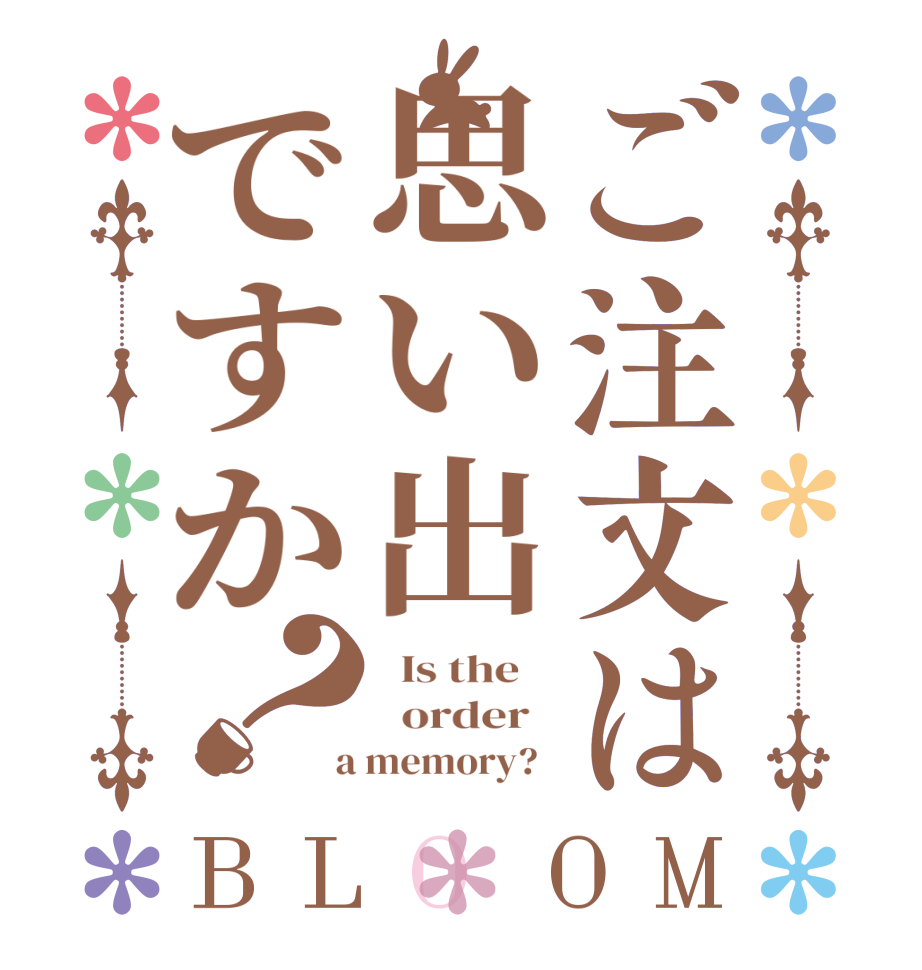 ご注文は
思い出
ですか?

Is the order a memory?

BLOOM